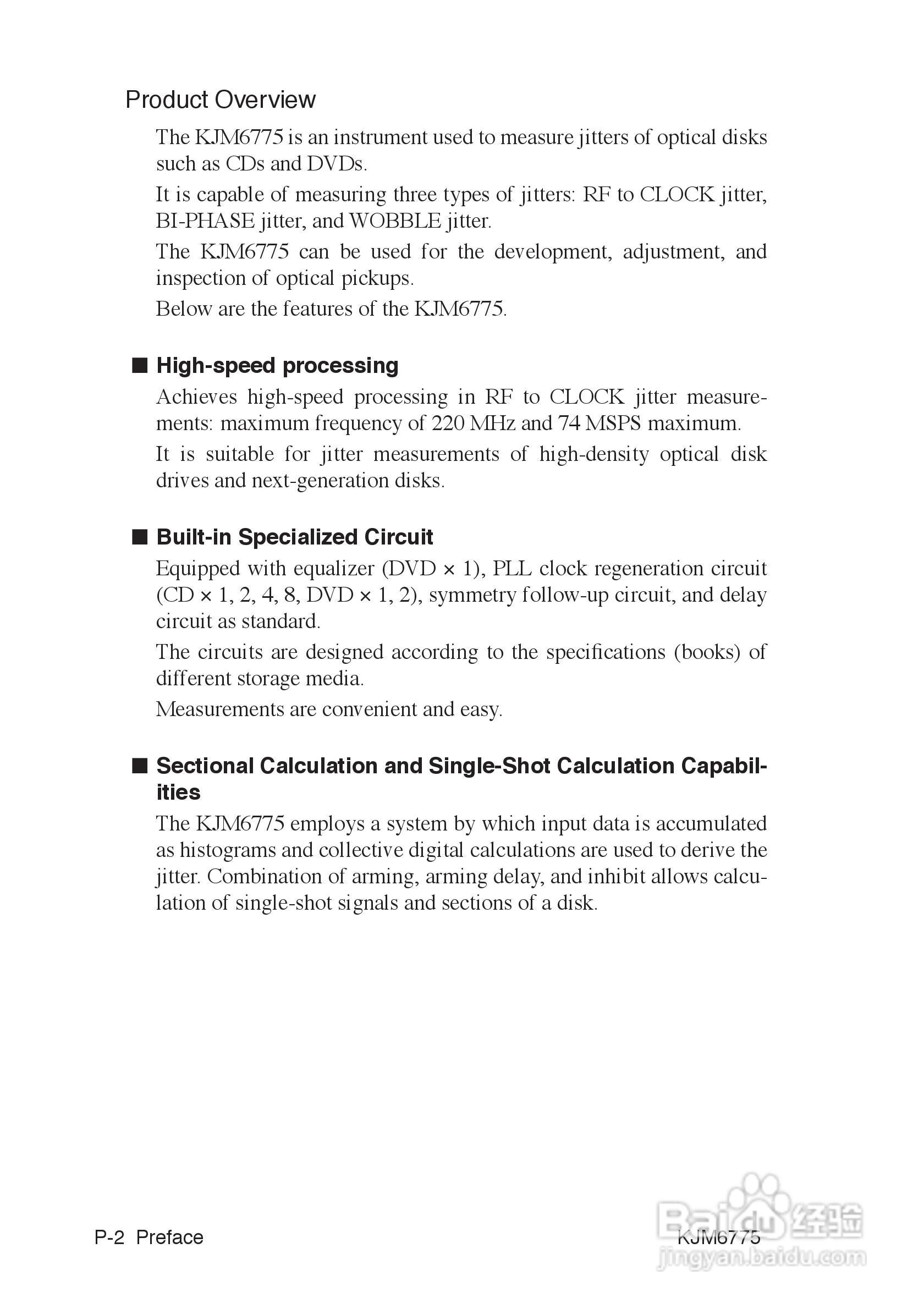 Product Overview

The KJM6775 is an instrument used to measure jitters of optical disks such as CDs and DVDs.

It is capable of measuring three types of jitters: RF to CLOCK jitter, BI-PHASE jitter, and WOBBLE jitter.

The KJM6775 can be used for the development, adjustment, and inspection of optical pickups.

Below are the features of the KJM6775.

■ High-speed processing

Achieves high-speed processing in RF to CLOCK jitter measurements: maximum frequency of 220 MHz and 74 MSPS maximum.

It is suitable for jitter measurements of high-density optical disk drives and next-generation disks.

■ Built-in Specialized Circuit

Equipped with equalizer (DVD × 1), PLL clock regeneration circuit (CD × 1, 2, 4, 8, DVD × 1, 2), symmetry follow-up circuit, and delay circuit as standard.

The circuits are designed according to the specifications (books) of different storage media.

Measurements are convenient and easy.

■ Sectional Calculation and Single-Shot Calculation Capabilities

The KJM6775 employs a system by which input data is accumulated as histograms and collective digital calculations are used to derive the jitter. Combination of arming, arming delay, and inhibit allows calculation of single-shot signals and sections of a disk.

P-2 Preface

KJM6775

Baidu 经验
jingyan.baidu.com